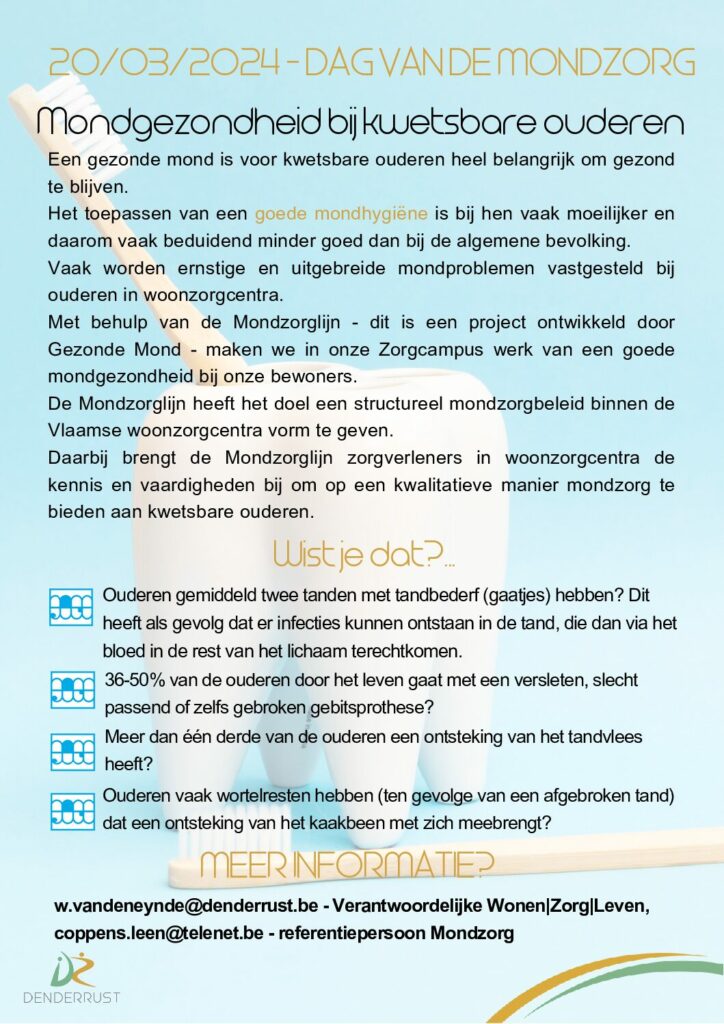 20/03/2024 - DAG VAN DE MONDZORG

Mondgezondheid bij kwetsbare ouderen

Een gezonde mond is voor kwetsbare ouderen heel belangrijk om gezond te blijven.
Het toepassen van een goede mondhygiëne is bij hen vaak moeilijker en daarom vaak beduidend minder goed dan bij de algemene bevolking.
Vaak worden ernstige en uitgebreide mondproblemen vastgesteld bij ouderen in woonzorgcentra.
Met behulp van de Mondzorglijn - dit is een project ontwikkeld door Gezonde Mond - maken we in onze Zorgcampus werk van een goede mondgezondheid bij onze bewoners.
De Mondzorglijn heeft het doel een structureel mondzorgbeleid binnen de Vlaamse woonzorgcentra vorm te geven.
Daarbij brengt de Mondzorglijn zorgverleners in woonzorgcentra de kennis en vaardigheden bij om op een kwalitatieve manier mondzorg te bieden aan kwetsbare ouderen.

Wist je dat?...

Ouderen gemiddeld twee tanden met tandbederf (gaatjes) hebben? Dit heeft als gevolg dat er infecties kunnen ontstaan in de tand, die dan via het bloed in de rest van het lichaam terechtkomen.

36-50% van de ouderen door het leven gaat met een versleten, slecht passend of zelfs gebroken gebitsprothese?

Meer dan één derde van de ouderen een ontsteking van het tandvlees heeft?

Ouderen vaak wortelresten hebben (ten gevolge van een afgebroken tand) dat een ontsteking van het kaakbeen met zich meebrengt?

MEER INFORMATIE?

w.vandeneynde@denderrust.be - Verantwoordelijke Wonen|Zorg|Leven,
coppens.leen@telenet.be - referentiepersoon Mondzorg

DENDERRUST